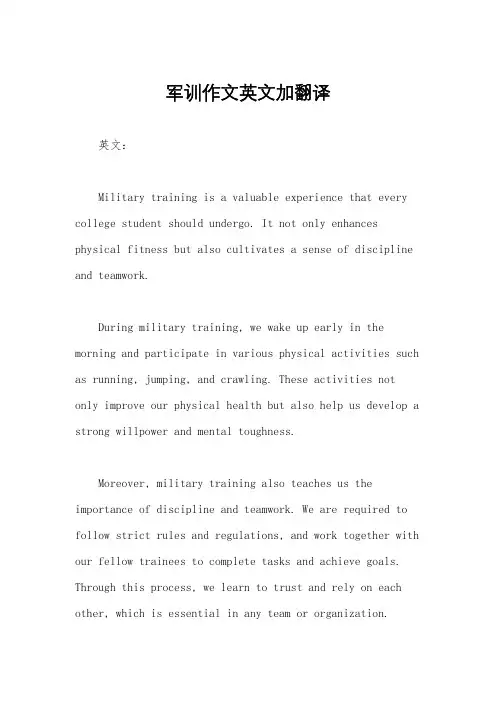 军训作文英文加翻译

英文：

Military training is a valuable experience that every college student should undergo. It not only enhances physical fitness but also cultivates a sense of discipline and teamwork.

During military training, we wake up early in the morning and participate in various physical activities such as running, jumping, and crawling. These activities not only improve our physical health but also help us develop a strong willpower and mental toughness.

Moreover, military training also teaches us the importance of discipline and teamwork. We are required to follow strict rules and regulations, and work together with our fellow trainees to complete tasks and achieve goals. Through this process, we learn to trust and rely on each other, which is essential in any team or organization.